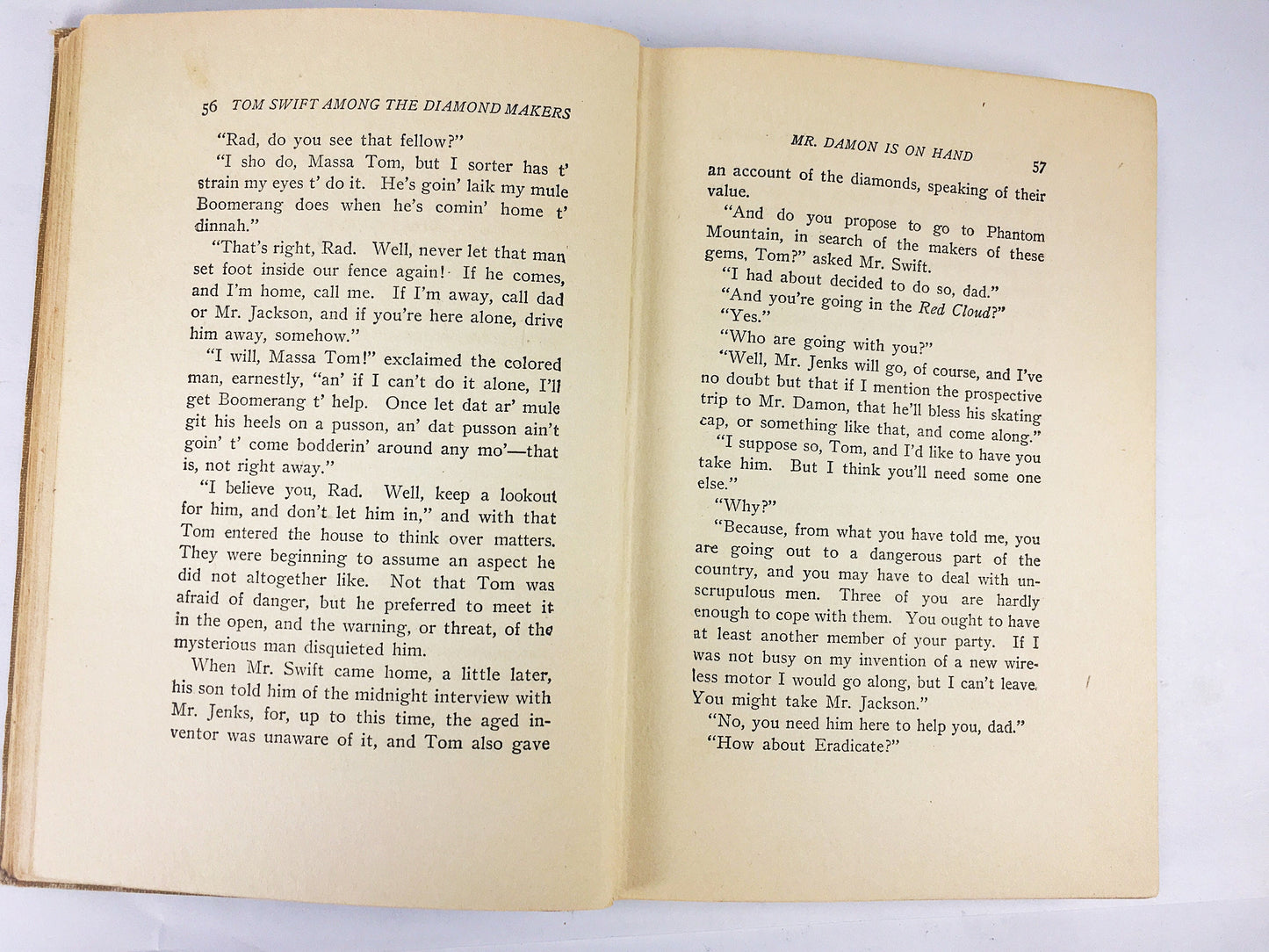 56 TOM SWIFT AMONG THE DIAMOND MAKERS

"Rad, do you see that fellow?"

"I sho do, Massa Tom, but I sorter has t' strain my eyes t' do it. He's goin' laik my mule Boomerang does when he's comin' home t' dinnah."

"That's right, Rad. Well, never let that man set foot inside our fence again! If he comes, and I'm home, call me. If I'm away, call dad or Mr. Jackson, and if you're here alone, drive him away, somehow."

"I will, Massa Tom!" exclaimed the colored man, earnestly, "an' if I can't do it alone, I'll get Boomerang t' help. Once let dat ar' mule git his heels on a pusson, an' dat pusson ain't goin' t' come bodderin' around any mo'—that is, not right away."

"I believe you, Rad. Well, keep a lookout for him, and don't let him in," and with that Tom entered the house to think over matters. They were beginning to assume an aspect he did not altogether like. Not that Tom was afraid of danger, but he preferred to meet it in the open, and the warning, or threat, of the mysterious man disquieted him.

When Mr. Swift came home, a little later, his son told him of the midnight interview with Mr. Jenks, for, up to this time, the aged inventor was unaware of it, and Tom also gave

MR. DAMON IS ON HAND 57

an account of the diamonds, speaking of their value.

"And do you propose to go to Phantom Mountain, in search of the makers of these gems, Tom?" asked Mr. Swift.

"I had about decided to do so, dad."

"And you're going in the Red Cloud?"

"Yes."

"Who are going with you?"

"Well, Mr. Jenks will go, of course, and I've no doubt but that if I mention the prospective trip to Mr. Damon, that he'll bless his skating cap, or something like that, and come along."

"I suppose so, Tom, and I'd like to have you take him. But I think you'll need some one else."

"Why?"

"Because, from what you have told me, you are going out to a dangerous part of the country, and you may have to deal with unscrupulous men. Three of you are hardly enough to cope with them. You ought to have at least another member of your party. If I was not busy on my invention of a new wireless motor I would go along, but I can't leave. You might take Mr. Jackson."

"No, you need him here to help you, dad."

"How about Eradicate?"